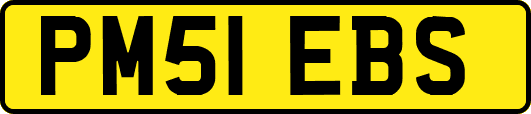 PM51 EBS